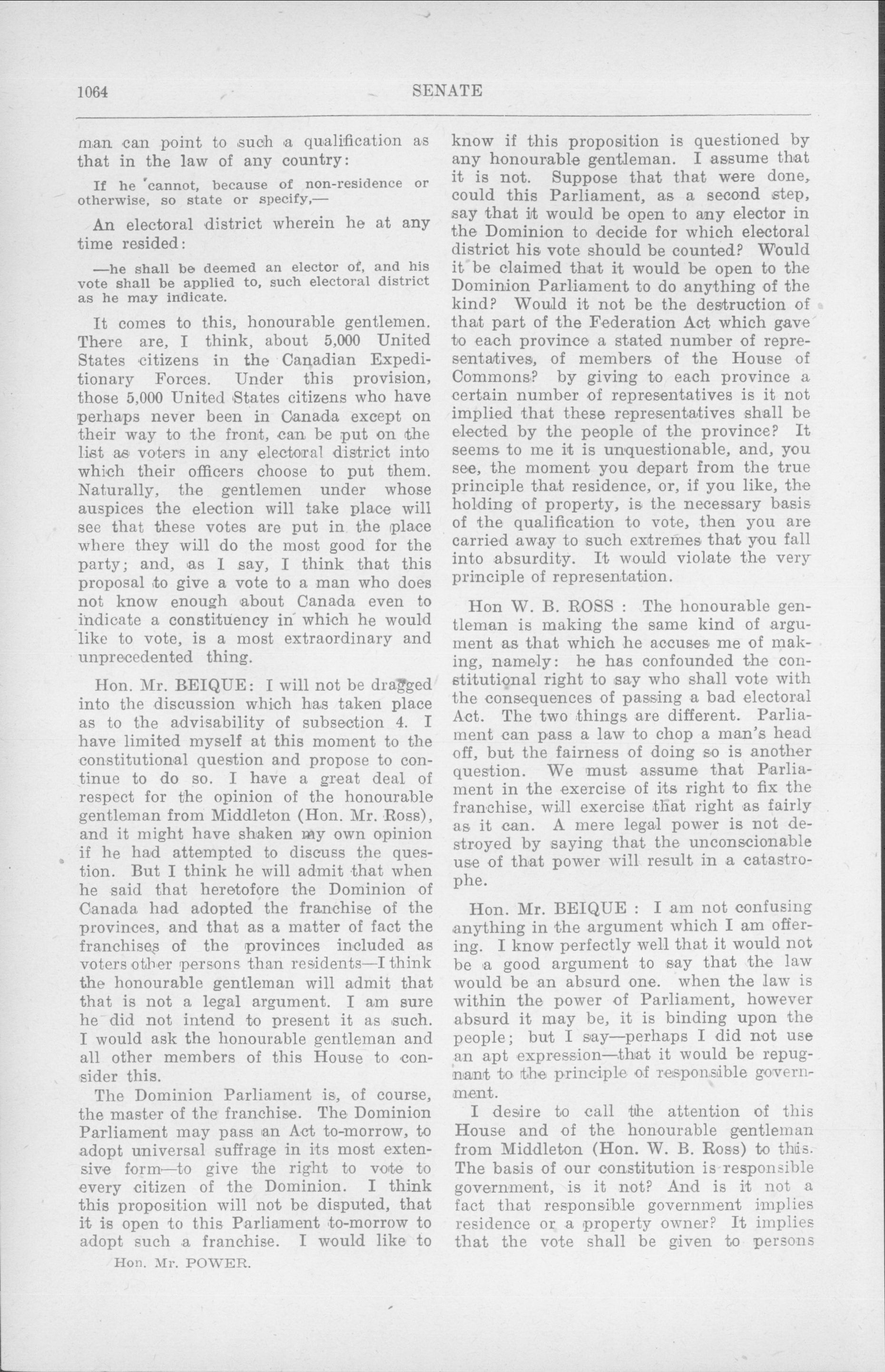 1064 SENATE

man can point to such a qualification as that in the law of any country:

If he cannot, because of non-residence or otherwise, so state or specify,—

An electoral district wherein he at any time resided:

—he shall be deemed an elector of, and his vote shall be applied to, such electoral district as he may indicate.

It comes to this, honourable gentlemen. There are, I think, about 5,000 United States citizens in the Canadian Expeditionary Forces. Under this provision, those 5,000 United States citizens who have perhaps never been in Canada except on their way to the front, can be put on the list as voters in any electoral district into which their officers choose to put them. Naturally, the gentlemen under whose auspices the election will take place will see that these votes are put in the place where they will do the most good for the party; and, as I say, I think that this proposal to give a vote to a man who does not know enough about Canada even to indicate a constituency in which he would like to vote, is a most extraordinary and unprecedented thing.

Hon. Mr. BEIQUE: I will not be dragged into the discussion which has taken place as to the advisability of subsection 4. I have limited myself at this moment to the constitutional question and propose to continue to do so. I have a great deal of respect for the opinion of the honourable gentleman from Middleton (Hon. Mr. Ross), and it might have shaken my own opinion if he had attempted to discuss the question. But I think he will admit that when he said that heretofore the Dominion of Canada had adopted the franchise of the provinces, and that as a matter of fact the franchises of the provinces included as voters other persons than residents—I think the honourable gentleman will admit that that is not a legal argument. I am sure he did not intend to present it as such. I would ask the honourable gentleman and all other members of this House to consider this.

The Dominion Parliament is, of course, the master of the franchise. The Dominion Parliament may pass an Act to-morrow, to adopt universal suffrage in its most extensive form—to give the right to vote to every citizen of the Dominion. I think this proposition will not be disputed, that it is open to this Parliament to-morrow to adopt such a franchise. I would like to

Hon. Mr. POWER.

know if this proposition is questioned by any honourable gentleman. I assume that it is not. Suppose that that were done, could this Parliament, as a second step, say that it would be open to any elector in the Dominion to decide for which electoral district his vote should be counted? Would it be claimed that it would be open to the Dominion Parliament to do anything of the kind? Would it not be the destruction of that part of the Federation Act which gave to each province a stated number of representatives, of members of the House of Commons? by giving to each province a certain number of representatives is it not implied that these representatives shall be elected by the people of the province? It seems to me it is unquestionable, and, you see, the moment you depart from the true principle that residence, or, if you like, the holding of property, is the necessary basis of the qualification to vote, then you are carried away to such extremes that you fall into absurdity. It would violate the very principle of representation.

Hon W. B. ROSS : The honourable gentleman is making the same kind of argument as that which he accuses me of making, namely: he has confounded the constitutional right to say who shall vote with the consequences of passing a bad electoral Act. The two things are different. Parliament can pass a law to chop a man's head off, but the fairness of doing so is another question. We must assume that Parliament in the exercise of its right to fix the franchise, will exercise that right as fairly as it can. A mere legal power is not destroyed by saying that the unconscionable use of that power will result in a catastrophe.

Hon. Mr. BEIQUE : I am not confusing anything in the argument which I am offering. I know perfectly well that it would not be a good argument to say that the law would be an absurd one. when the law is within the power of Parliament, however absurd it may be, it is binding upon the people; but I say—perhaps I did not use an apt expression—that it would be repugnant to the principle of responsible government.

I desire to call the attention of this House and of the honourable gentleman from Middleton (Hon. W. B. Ross) to this. The basis of our constitution is responsible government, is it not? And is it not a fact that responsible government implies residence or a property owner? It implies that the vote shall be given to persons